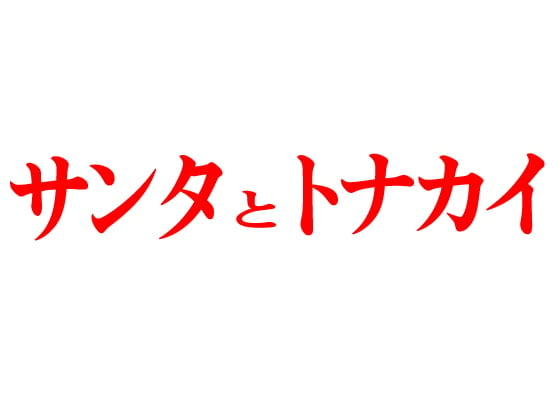 サンタとトナカイ